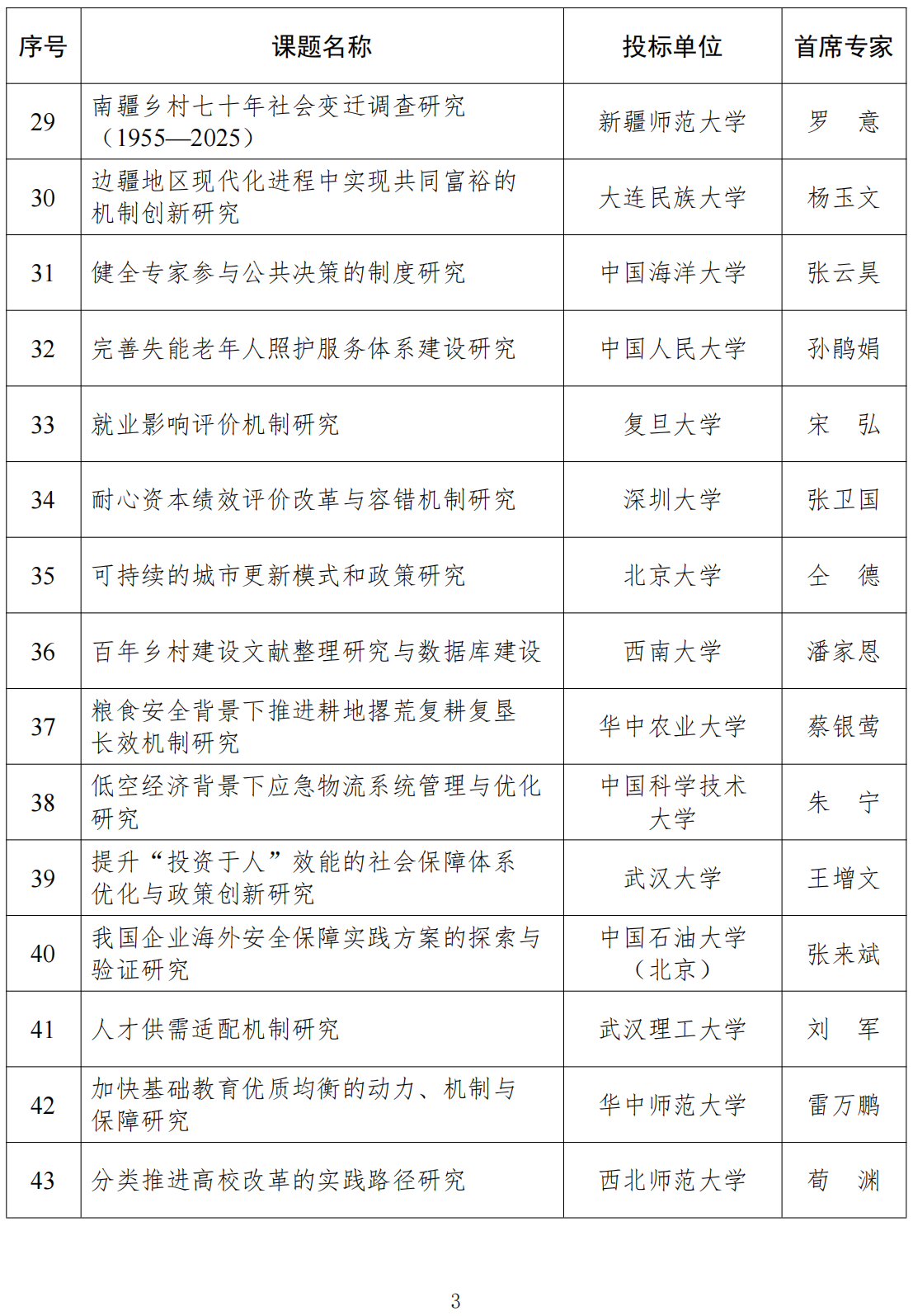 | 序号 | 课题名称 | 投标单位 | 首席专家 |
|---|---|---|---|
| 29 | 南疆乡村七十年社会变迁调查研究（1955—2025） | 新疆师范大学 | 罗　意 |
| 30 | 边疆地区现代化进程中实现共同富裕的机制创新研究 | 大连民族大学 | 杨玉文 |
| 31 | 健全专家参与公共决策的制度研究 | 中国海洋大学 | 张云昊 |
| 32 | 完善失能老年人照护服务体系建设研究 | 中国人民大学 | 孙鹃娟 |
| 33 | 就业影响评价机制研究 | 复旦大学 | 宋　弘 |
| 34 | 耐心资本绩效评价改革与容错机制研究 | 深圳大学 | 张卫国 |
| 35 | 可持续的城市更新模式和政策研究 | 北京大学 | 仝　德 |
| 36 | 百年乡村建设文献整理研究与数据库建设 | 西南大学 | 潘家恩 |
| 37 | 粮食安全背景下推进耕地撂荒复耕复垦长效机制研究 | 华中农业大学 | 蔡银莺 |
| 38 | 低空经济背景下应急物流系统管理与优化研究 | 中国科学技术大学 | 朱　宁 |
| 39 | 提升“投资于人”效能的社会保障体系优化与政策创新研究 | 武汉大学 | 王增文 |
| 40 | 我国企业海外安全保障实践方案的探索与验证研究 | 中国石油大学（北京） | 张来斌 |
| 41 | 人才供需适配机制研究 | 武汉理工大学 | 刘　军 |
| 42 | 加快基础教育优质均衡的动力、机制与保障研究 | 华中师范大学 | 雷万鹏 |
| 43 | 分类推进高校改革的实践路径研究 | 西北师范大学 | 荀　渊 |

3